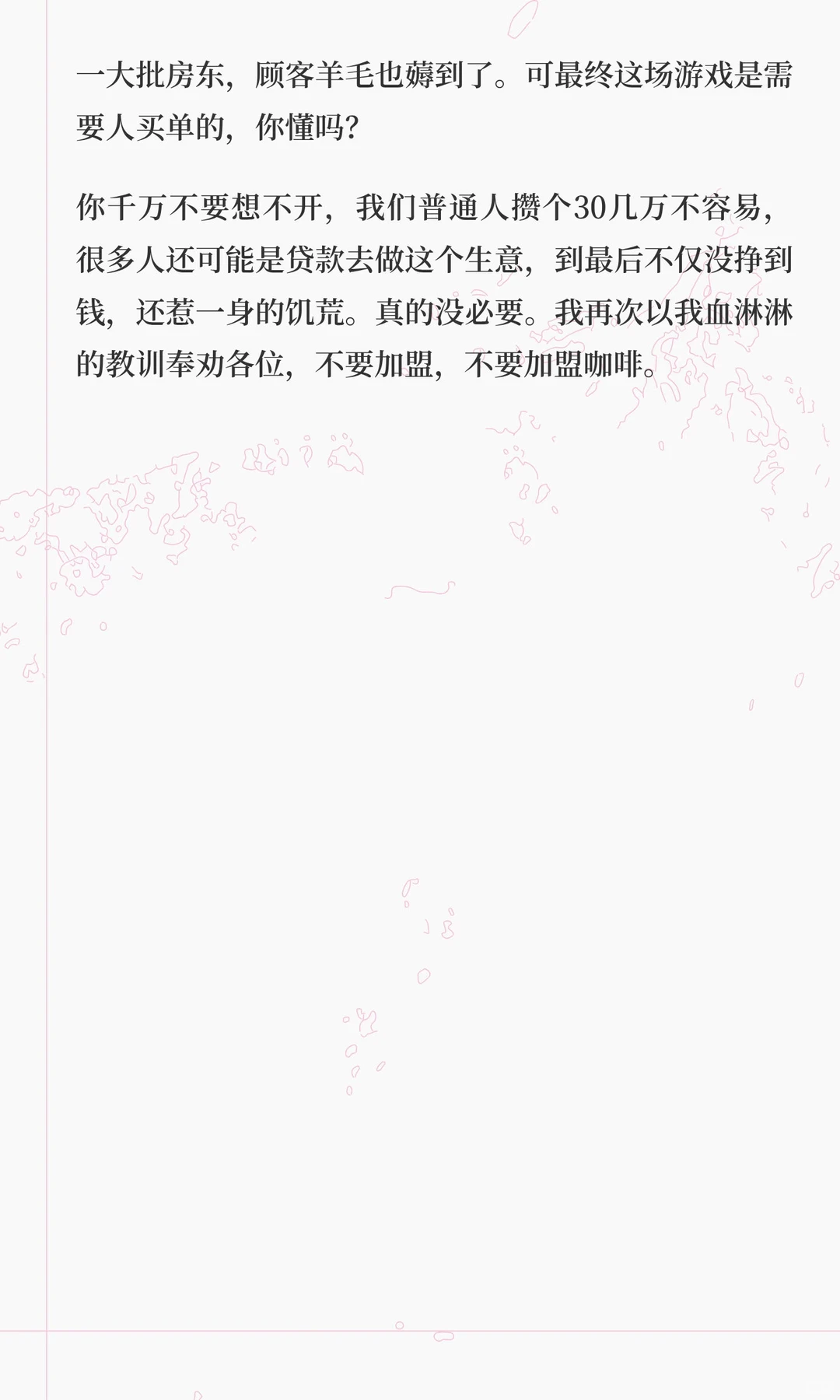 一大批房东，顾客羊毛也薅到了。可最终这场游戏是需要人买单的，你懂吗？

你千万不要想不开，我们普通人攒个30几万不容易，很多人还可能是贷款去做这个生意，到最后不仅没挣到钱，还惹一身的饥荒。真的没必要。我再次以我血淋淋的教训奉劝各位，不要加盟，不要加盟咖啡。